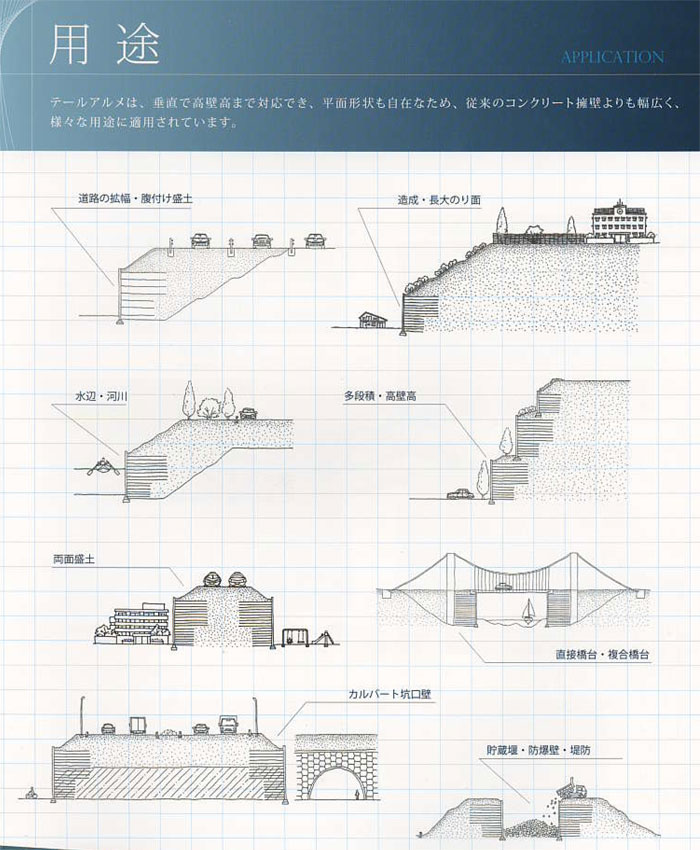 用途

APPLICATION

テールアルメは、垂直で高壁高まで対応でき、平面形状も自在なため、従来のコンクリート擁壁よりも幅広く、様々な用途に適用されています。

道路の拡幅・腹付け盛土

造成・長大のり面

水辺・河川

多段積・高壁高

両面盛土

直接橋台・複合橋台

カルバート坑口壁

貯蔵堰・防爆壁・堤防